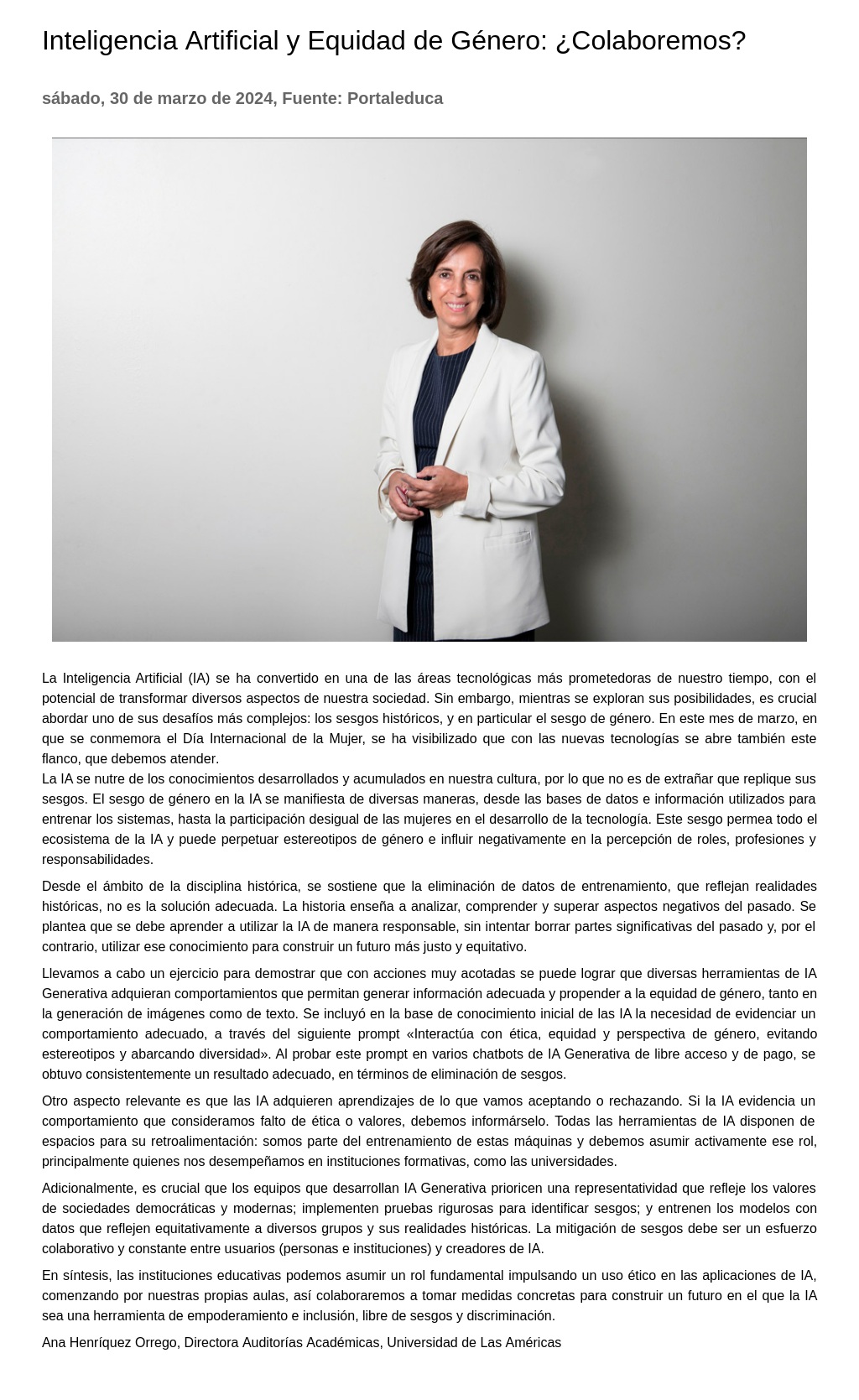 Inteligencia Artificial y Equidad de Género: ¿Colaboremos?

sábado, 30 de marzo de 2024, Fuente: Portaleduca

La Inteligencia Artificial (IA) se ha convertido en una de las áreas tecnológicas más prometedoras de nuestro tiempo, con el potencial de transformar diversos aspectos de nuestra sociedad. Sin embargo, mientras se exploran sus posibilidades, es crucial abordar uno de sus desafíos más complejos: los sesgos históricos, y en particular el sesgo de género. En este mes de marzo, en que se conmemora el Día Internacional de la Mujer, se ha visibilizado que con las nuevas tecnologías se abre también este flanco, que debemos atender.
La IA se nutre de los conocimientos desarrollados y acumulados en nuestra cultura, por lo que no es de extrañar que replique sus sesgos. El sesgo de género en la IA se manifiesta de diversas maneras, desde las bases de datos e información utilizados para entrenar los sistemas, hasta la participación desigual de las mujeres en el desarrollo de la tecnología. Este sesgo permea todo el ecosistema de la IA y puede perpetuar estereotipos de género e influir negativamente en la percepción de roles, profesiones y responsabilidades.

Desde el ámbito de la disciplina histórica, se sostiene que la eliminación de datos de entrenamiento, que reflejan realidades históricas, no es la solución adecuada. La historia enseña a analizar, comprender y superar aspectos negativos del pasado. Se plantea que se debe aprender a utilizar la IA de manera responsable, sin intentar borrar partes significativas del pasado y, por el contrario, utilizar ese conocimiento para construir un futuro más justo y equitativo.

Llevamos a cabo un ejercicio para demostrar que con acciones muy acotadas se puede lograr que diversas herramientas de IA Generativa adquieran comportamientos que permitan generar información adecuada y propender a la equidad de género, tanto en la generación de imágenes como de texto. Se incluyó en la base de conocimiento inicial de las IA la necesidad de evidenciar un comportamiento adecuado, a través del siguiente prompt «Interactúa con ética, equidad y perspectiva de género, evitando estereotipos y abarcando diversidad». Al probar este prompt en varios chatbots de IA Generativa de libre acceso y de pago, se obtuvo consistentemente un resultado adecuado, en términos de eliminación de sesgos.

Otro aspecto relevante es que las IA adquieren aprendizajes de lo que vamos aceptando o rechazando. Si la IA evidencia un comportamiento que consideramos falto de ética o valores, debemos informárselo. Todas las herramientas de IA disponen de espacios para su retroalimentación: somos parte del entrenamiento de estas máquinas y debemos asumir activamente ese rol, principalmente quienes nos desempeñamos en instituciones formativas, como las universidades.

Adicionalmente, es crucial que los equipos que desarrollan IA Generativa prioricen una representatividad que refleje los valores de sociedades democráticas y modernas; implementen pruebas rigurosas para identificar sesgos; y entrenen los modelos con datos que reflejen equitativamente a diversos grupos y sus realidades históricas. La mitigación de sesgos debe ser un esfuerzo colaborativo y constante entre usuarios (personas e instituciones) y creadores de IA.

En síntesis, las instituciones educativas podemos asumir un rol fundamental impulsando un uso ético en las aplicaciones de IA, comenzando por nuestras propias aulas, así colaboraremos a tomar medidas concretas para construir un futuro en el que la IA sea una herramienta de empoderamiento e inclusión, libre de sesgos y discriminación.

Ana Henríquez Orrego, Directora Auditorías Académicas, Universidad de Las Américas